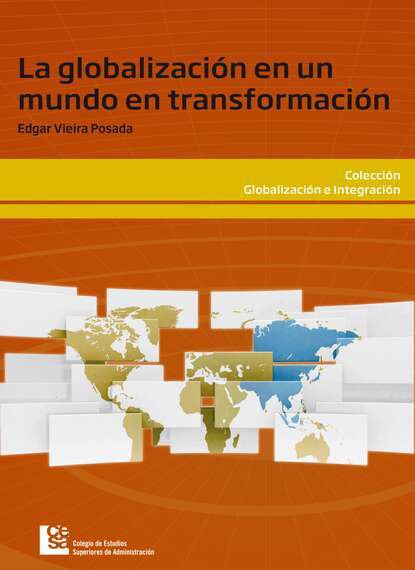 La globalización en un mundo en transformación
Edgar Vieira Posada

Colección
Globalización e Integración

cesa
Colegio de Estudios Superiores de Administración